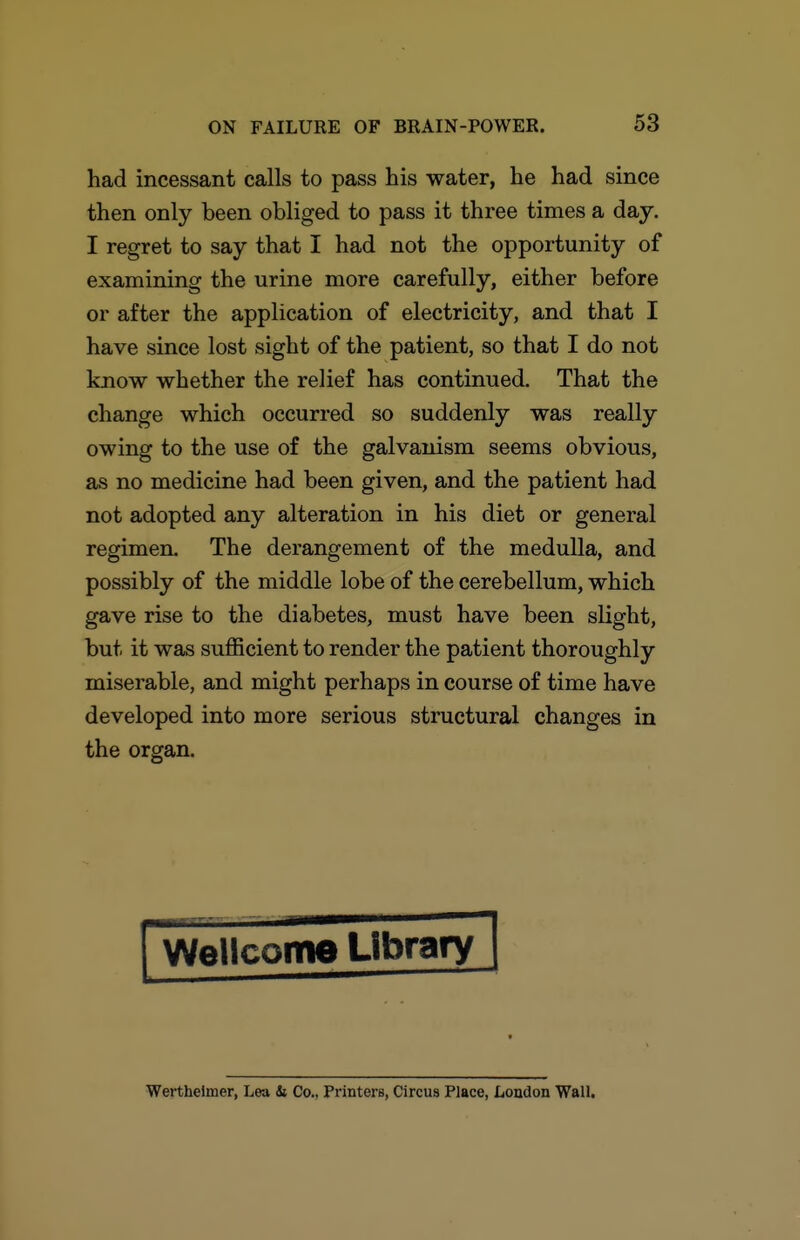 ON FAILURE OF BRAIN-POWER. 53

had incessant calls to pass his water, he had since then only been obliged to pass it three times a day. I regret to say that I had not the opportunity of examining the urine more carefully, either before or after the application of electricity, and that I have since lost sight of the patient, so that I do not know whether the relief has continued. That the change which occurred so suddenly was really owing to the use of the galvanism seems obvious, as no medicine had been given, and the patient had not adopted any alteration in his diet or general regimen. The derangement of the medulla, and possibly of the middle lobe of the cerebellum, which gave rise to the diabetes, must have been slight, but it was sufficient to render the patient thoroughly miserable, and might perhaps in course of time have developed into more serious structural changes in the organ.

Wellcome Library

Wertheimer, Lea & Co., Printers, Circus Place, London Wall.